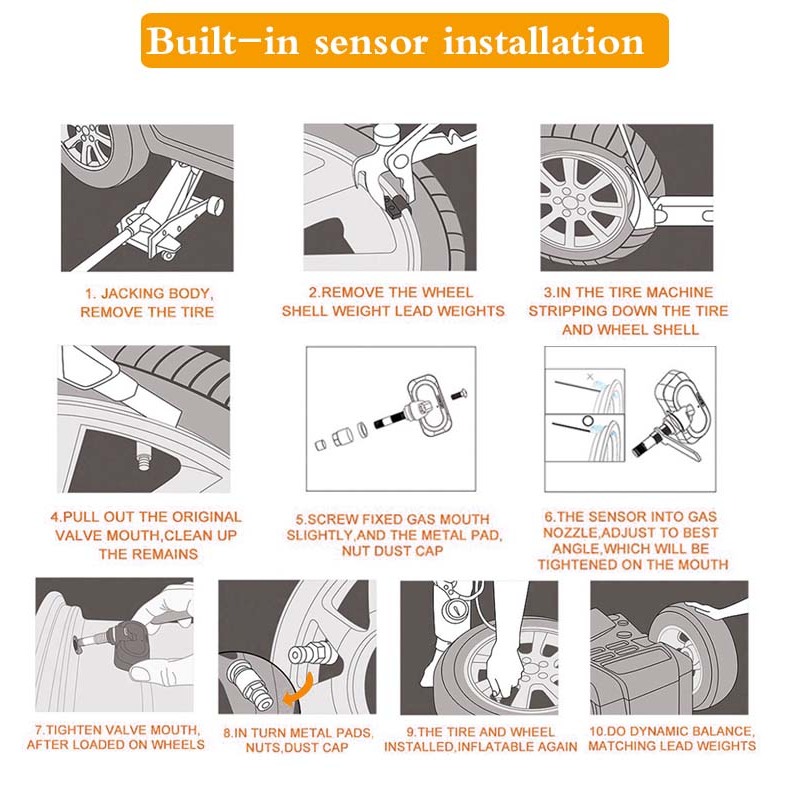 Built-in sensor installation

1. JACKING BODY, REMOVE THE TIRE

2.REMOVE THE WHEEL SHELL WEIGHT LEAD WEIGHTS

3.IN THE TIRE MACHINE STRIPPING DOWN THE TIRE AND WHEEL SHELL

4.PULL OUT THE ORIGINAL VALVE MOUTH,CLEAN UP THE REMAINS

5.SCREW FIXED GAS MOUTH SLIGHTLY,AND THE METAL PAD, NUT DUST CAP

6.THE SENSOR INTO GAS NOZZLE,ADJUST TO BEST ANGLE,WHICH WILL BE TIGHTENED ON THE MOUTH

7.TIGHTEN VALVE MOUTH, AFTER LOADED ON WHEELS

8.IN TURN METAL PADS, NUTS,DUST CAP

9.THE TIRE AND WHEEL INSTALLED,INFLATABLE AGAIN

10.DO DYNAMIC BALANCE, MATCHING LEAD WEIGHTS